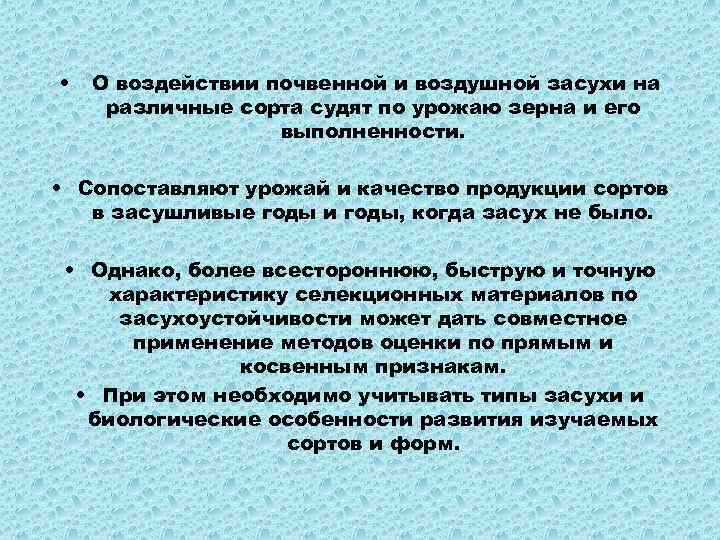 • О воздействии почвенной и воздушной засухи на различные сорта судят по урожаю зерна и его выполненности.

• Сопоставляют урожай и качество продукции сортов в засушливые годы и годы, когда засух не было.

• Однако, более всестороннюю, быструю и точную характеристику селекционных материалов по засухоустойчивости может дать совместное применение методов оценки по прямым и косвенным признакам.

• При этом необходимо учитывать типы засухи и биологические особенности развития изучаемых сортов и форм.